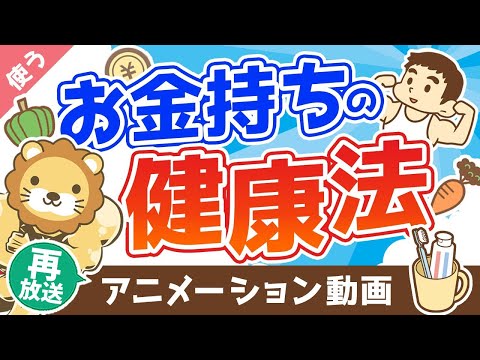 使う

¥

お金持ちの

健康法

再放送

アニメーション動画